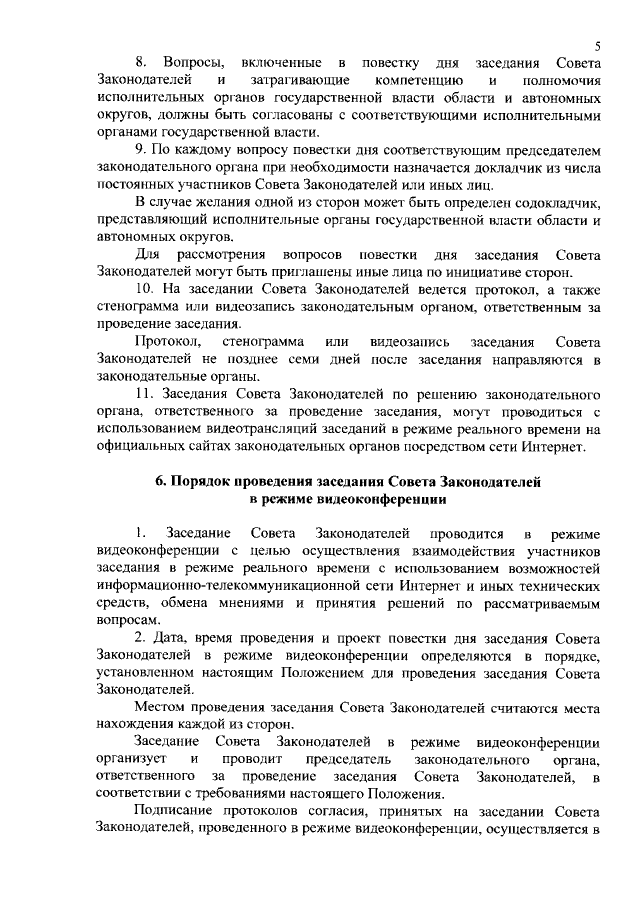 5

8. Вопросы, включенные в повестку дня заседания Совета Законодателей и затрагивающие компетенцию и полномочия исполнительных органов государственной власти области и автономных округов, должны быть согласованы с соответствующими исполнительными органами государственной власти.

9. По каждому вопросу повестки дня соответствующим председателем законодательного органа при необходимости назначается докладчик из числа постоянных участников Совета Законодателей или иных лиц.

В случае желания одной из сторон может быть определен содокладчик, представляющий исполнительные органы государственной власти области и автономных округов.

Для рассмотрения вопросов повестки дня заседания Совета Законодателей могут быть приглашены иные лица по инициативе сторон.

10. На заседании Совета Законодателей ведется протокол, а также стенограмма или видеозапись законодательным органом, ответственным за проведение заседания.

Протокол, стенограмма или видеозапись заседания Совета Законодателей не позднее семи дней после заседания направляются в законодательные органы.

11. Заседания Совета Законодателей по решению законодательного органа, ответственного за проведение заседания, могут проводиться с использованием видеотрансляций заседаний в режиме реального времени на официальных сайтах законодательных органов посредством сети Интернет.

6. Порядок проведения заседания Совета Законодателей в режиме видеоконференции

1. Заседание Совета Законодателей проводится в режиме видеоконференции с целью осуществления взаимодействия участников заседания в режиме реального времени с использованием возможностей информационно-телекоммуникационной сети Интернет и иных технических средств, обмена мнениями и принятия решений по рассматриваемым вопросам.

2. Дата, время проведения и проект повестки дня заседания Совета Законодателей в режиме видеоконференции определяются в порядке, установленном настоящим Положением для проведения заседания Совета Законодателей.

Местом проведения заседания Совета Законодателей считаются места нахождения каждой из сторон.

Заседание Совета Законодателей в режиме видеоконференции организует и проводит председатель законодательного органа, ответственного за проведение заседания Совета Законодателей, в соответствии с требованиями настоящего Положения.

Подписание протоколов согласия, принятых на заседании Совета Законодателей, проведенного в режиме видеоконференции, осуществляется в